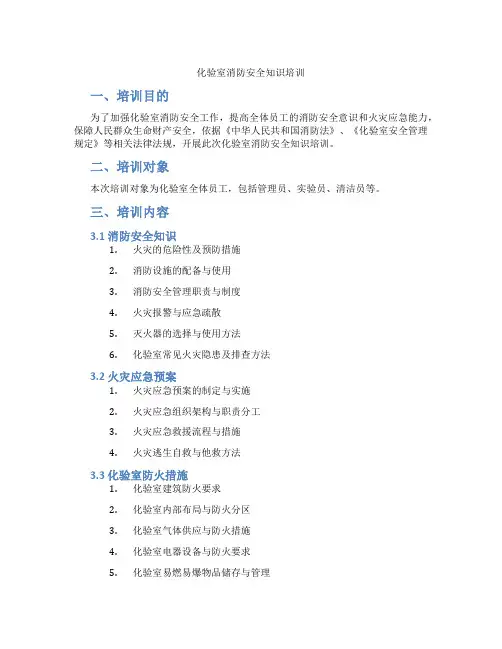 化验室消防安全知识培训

一、培训目的

为了加强化验室消防安全工作，提高全体员工的消防安全意识和火灾应急能力，保障人民群众生命财产安全，依据《中华人民共和国消防法》、《化验室安全管理规定》等相关法律法规，开展此次化验室消防安全知识培训。

二、培训对象

本次培训对象为化验室全体员工，包括管理员、实验员、清洁员等。

三、培训内容

3.1 消防安全知识

1. 火灾的危险性及预防措施
2. 消防设施的配备与使用
3. 消防安全管理职责与制度
4. 火灾报警与应急疏散
5. 灭火器的选择与使用方法
6. 化验室常见火灾隐患及排查方法

3.2 火灾应急预案

1. 火灾应急预案的制定与实施
2. 火灾应急组织架构与职责分工
3. 火灾应急救援流程与措施
4. 火灾逃生自救与他救方法

3.3 化验室防火措施

1. 化验室建筑防火要求
2. 化验室内部布局与防火分区
3. 化验室气体供应与防火措施
4. 化验室电器设备与防火要求
5. 化验室易燃易爆物品储存与管理